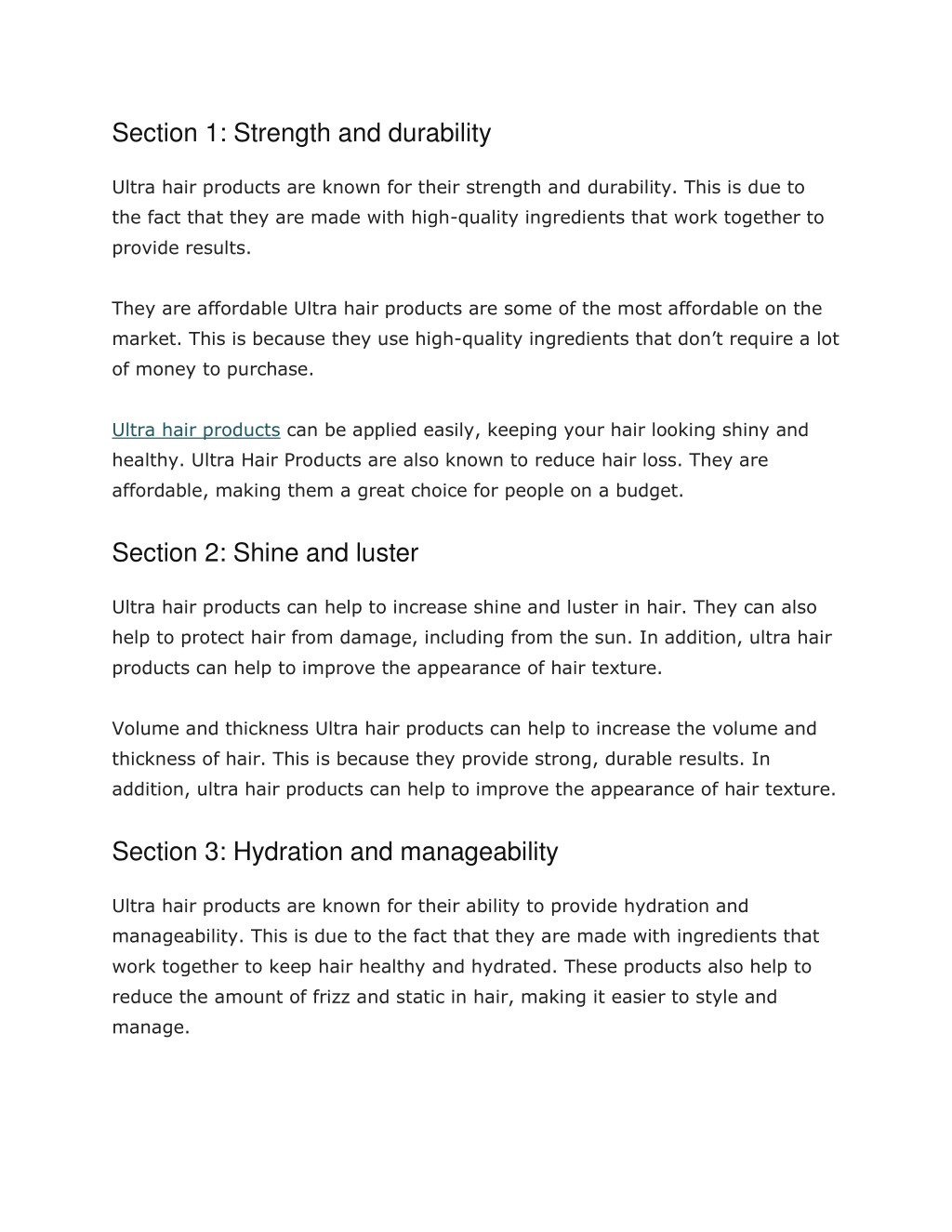 Section 1: Strength and durability

Ultra hair products are known for their strength and durability. This is due to the fact that they are made with high-quality ingredients that work together to provide results.

They are affordable Ultra hair products are some of the most affordable on the market. This is because they use high-quality ingredients that don’t require a lot of money to purchase.

Ultra hair products can be applied easily, keeping your hair looking shiny and healthy. Ultra Hair Products are also known to reduce hair loss. They are affordable, making them a great choice for people on a budget.

Section 2: Shine and luster

Ultra hair products can help to increase shine and luster in hair. They can also help to protect hair from damage, including from the sun. In addition, ultra hair products can help to improve the appearance of hair texture.

Volume and thickness Ultra hair products can help to increase the volume and thickness of hair. This is because they provide strong, durable results. In addition, ultra hair products can help to improve the appearance of hair texture.

Section 3: Hydration and manageability

Ultra hair products are known for their ability to provide hydration and manageability. This is due to the fact that they are made with ingredients that work together to keep hair healthy and hydrated. These products also help to reduce the amount of frizz and static in hair, making it easier to style and manage.